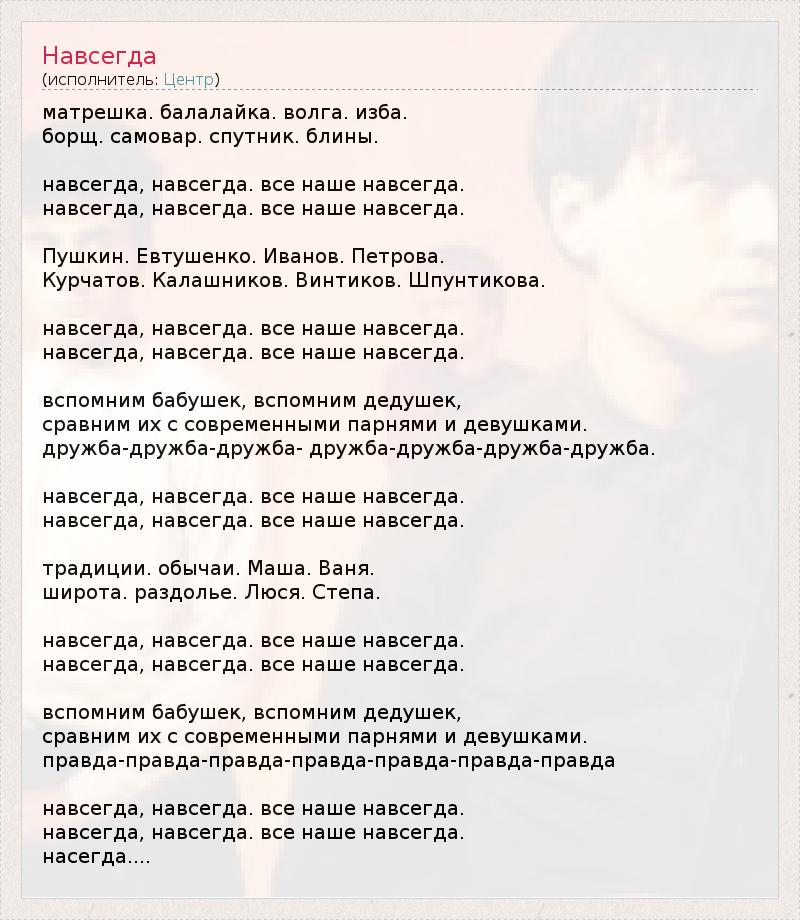 Навсегда
(исполнитель: Центр)

матрешка. балалайка. волга. изба.
борщ. самовар. спутник. блины.

навсегда, навсегда. все наше навсегда.
навсегда, навсегда. все наше навсегда.

Пушкин. Евтушенко. Иванов. Петрова.
Курчатов. Калашников. Винтиков. Шпунтикова.

навсегда, навсегда. все наше навсегда.
навсегда, навсегда. все наше навсегда.

вспомним бабушек, вспомним дедушек,
сравним их с современными парнями и девушками.
дружба-дружба-дружба- дружба-дружба-дружба-дружба.

навсегда, навсегда. все наше навсегда.
навсегда, навсегда. все наше навсегда.

традиции. обычаи. Маша. Ваня.
широта. раздолье. Люся. Степа.

навсегда, навсегда. все наше навсегда.
навсегда, навсегда. все наше навсегда.

вспомним бабушек, вспомним дедушек,
сравним их с современными парнями и девушками.
правда-правда-правда-правда-правда-правда-правда

навсегда, навсегда. все наше навсегда.
навсегда, навсегда. все наше навсегда.
насегда....